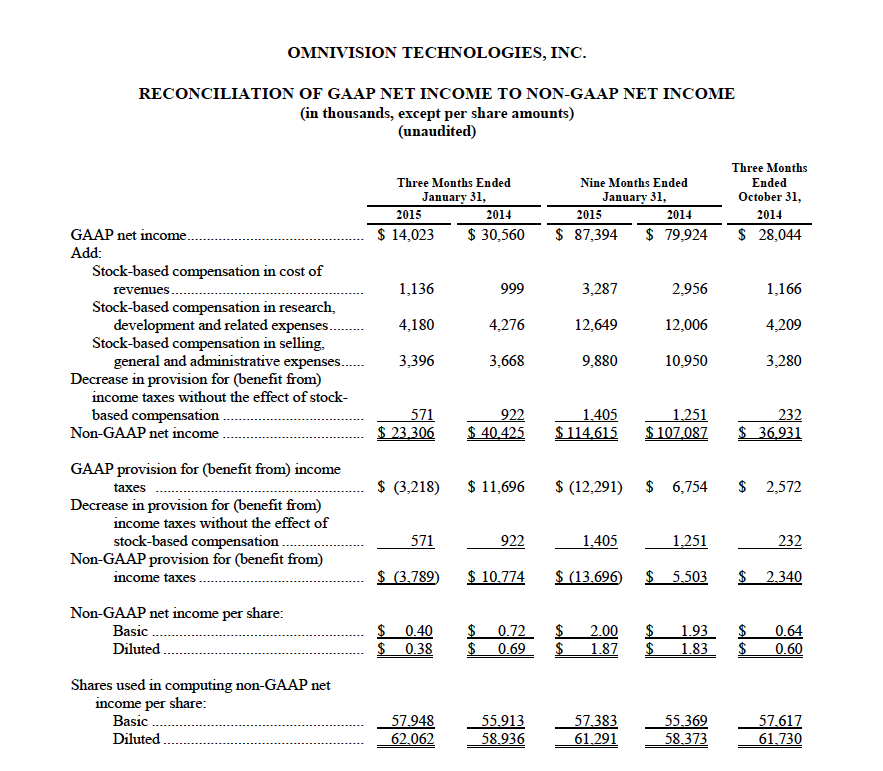 OMNIVISION TECHNOLOGIES, INC.

RECONCILIATION OF GAAP NET INCOME TO NON-GAAP NET INCOME
(in thousands, except per share amounts)
(unaudited)

| | Three Months Ended January 31, 2015 | Three Months Ended January 31, 2014 | Nine Months Ended January 31, 2015 | Nine Months Ended January 31, 2014 | Three Months Ended October 31, 2014 |
|---|---|---|---|---|---|
| GAAP net income | $ 14,023 | $ 30,560 | $ 87,394 | $ 79,924 | $ 28,044 |
| Add: | | | | | |
| Stock-based compensation in cost of revenues | 1,136 | 999 | 3,287 | 2,956 | 1,166 |
| Stock-based compensation in research, development and related expenses | 4,180 | 4,276 | 12,649 | 12,006 | 4,209 |
| Stock-based compensation in selling, general and administrative expenses | 3,396 | 3,668 | 9,880 | 10,950 | 3,280 |
| Decrease in provision for (benefit from) income taxes without the effect of stock-based compensation | 571 | 922 | 1,405 | 1,251 | 232 |
| Non-GAAP net income | $ 23,306 | $ 40,425 | $ 114,615 | $ 107,087 | $ 36,931 |
| GAAP provision for (benefit from) income taxes | $ (3,218) | $ 11,696 | $ (12,291) | $ 6,754 | $ 2,572 |
| Decrease in provision for (benefit from) income taxes without the effect of stock-based compensation | 571 | 922 | 1,405 | 1,251 | 232 |
| Non-GAAP provision for (benefit from) income taxes | $ (3,789) | $ 10,774 | $ (13,696) | $ 5,503 | $ 2,340 |
| Non-GAAP net income per share: | | | | | |
| Basic | $ 0.40 | $ 0.72 | $ 2.00 | $ 1.93 | $ 0.64 |
| Diluted | $ 0.38 | $ 0.69 | $ 1.87 | $ 1.83 | $ 0.60 |
| Shares used in computing non-GAAP net income per share: | | | | | |
| Basic | 57,948 | 55,913 | 57,383 | 55,369 | 57,617 |
| Diluted | 62,062 | 58,936 | 61,291 | 58,373 | 61,730 |